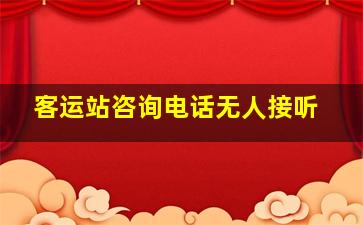 客运站咨询电话无人接听